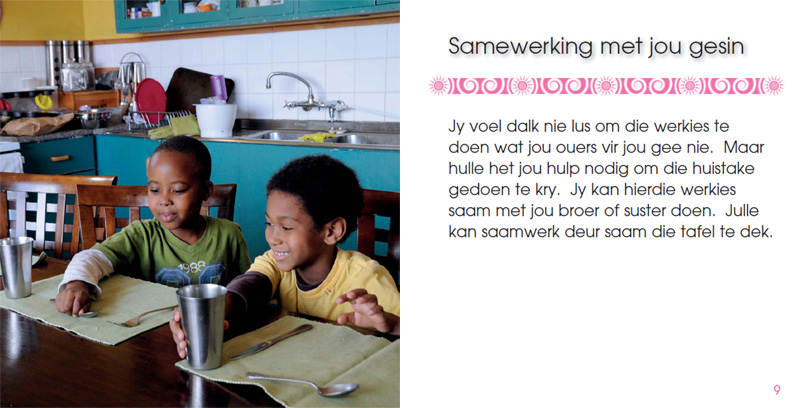 Samewerking met jou gesin

Jy voel dalk nie lus om die werkies te doen wat jou ouers vir jou gee nie. Maar hulle het jou hulp nodig om die huistake gedoen te kry. Jy kan hierdie werkies saam met jou broer of suster doen. Julle kan saamwerk deur saam die tafel te dek.

9